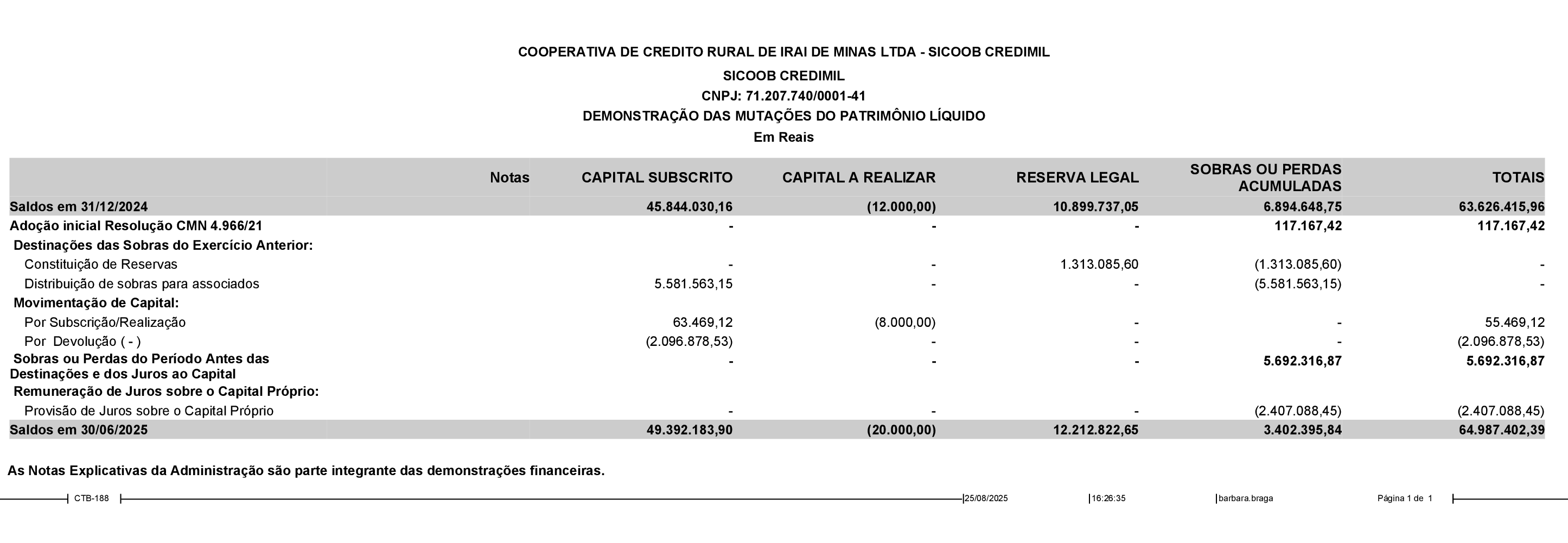 COOPERATIVA DE CREDITO RURAL DE IRAI DE MINAS LTDA - SICOOB CREDIMIL
SICOOB CREDIMIL
CNPJ: 71.207.740/0001-41
DEMONSTRAÇÃO DAS MUTAÇÕES DO PATRIMÔNIO LÍQUIDO
Em Reais

| | Notas | CAPITAL SUBSCRITO | CAPITAL A REALIZAR | RESERVA LEGAL | SOBRAS OU PERDAS ACUMULADAS | TOTAIS |
|---|---|---|---|---|---|---|
| Saldos em 31/12/2024 | | 45.844.030,16 | (12.000,00) | 10.899.737,05 | 6.894.648,75 | 63.626.415,96 |
| Adoção inicial Resolução CMN 4.966/21 | | - | - | - | 117.167,42 | 117.167,42 |
| Destinações das Sobras do Exercício Anterior: | | | | | | |
| Constituição de Reservas | | - | - | 1.313.085,60 | (1.313.085,60) | - |
| Distribuição de sobras para associados | | 5.581.563,15 | - | - | (5.581.563,15) | - |
| Movimentação de Capital: | | | | | | |
| Por Subscrição/Realização | | 63.469,12 | (8.000,00) | - | - | 55.469,12 |
| Por Devolução ( - ) | | (2.096.878,53) | - | - | - | (2.096.878,53) |
| Sobras ou Perdas do Período Antes das Destinações e dos Juros ao Capital | | - | - | - | 5.692.316,87 | 5.692.316,87 |
| Remuneração de Juros sobre o Capital Próprio: | | | | | | |
| Provisão de Juros sobre o Capital Próprio | | - | - | - | (2.407.088,45) | (2.407.088,45) |
| Saldos em 30/06/2025 | | 49.392.183,90 | (20.000,00) | 12.212.822,65 | 3.402.395,84 | 64.987.402,39 |

As Notas Explicativas da Administração são parte integrante das demonstrações financeiras.

CTB-188 25/08/2025 16:26:35 barbara.braga Página 1 de 1